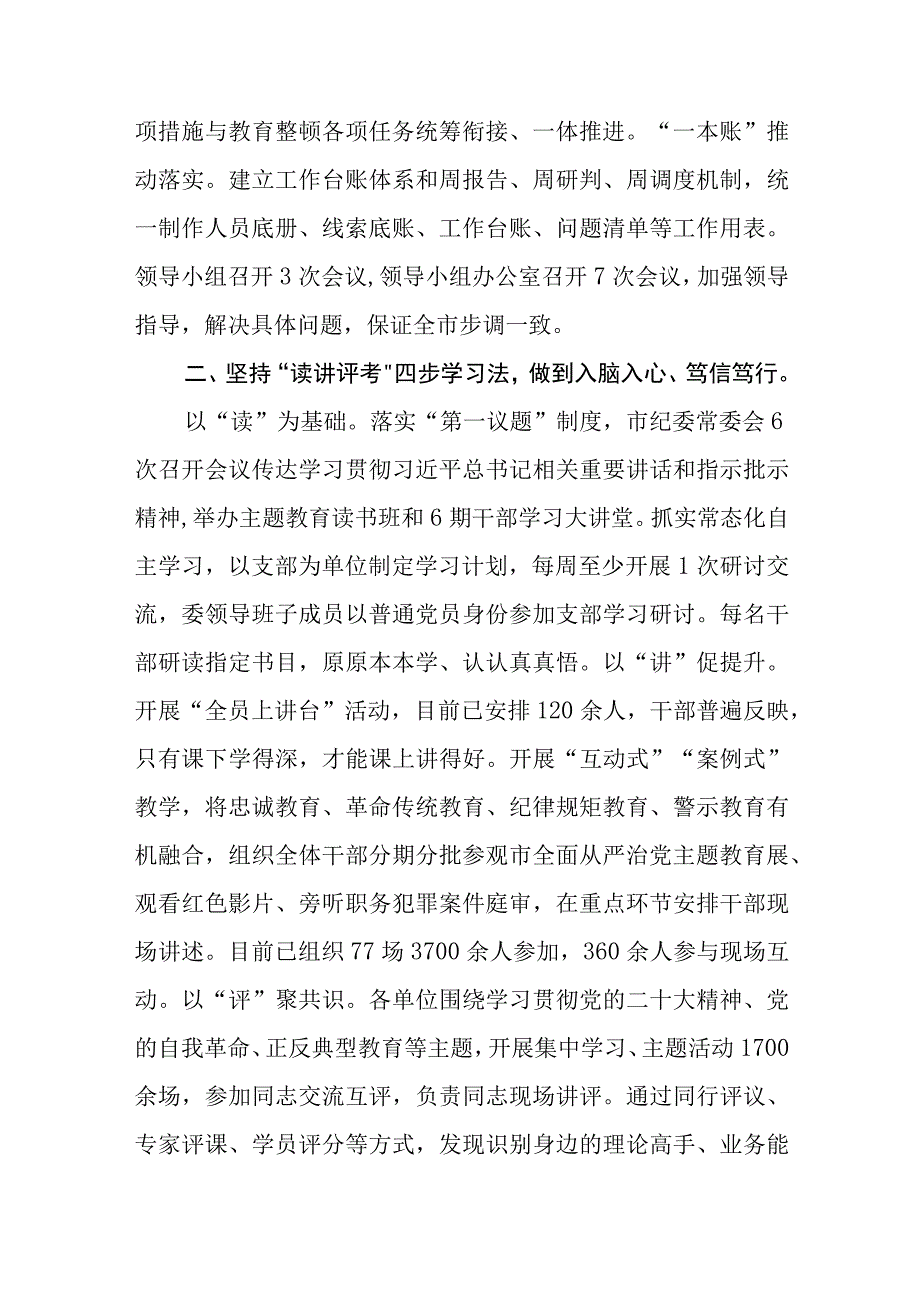 项措施与教育整顿各项任务统筹衔接、一体推进。“一本账”推动落实。建立工作台账体系和周报告、周研判、周调度机制，统一制作人员底册、线索底账、工作台账、问题清单等工作用表。领导小组召开3次会议,领导小组办公室召开7次会议，加强领导指导，解决具体问题，保证全市步调一致。

二、坚持“读讲评考"四步学习法，做到入脑入心、笃信笃行。

以“读”为基础。落实“第一议题”制度，市纪委常委会6次召开会议传达学习贯彻习近平总书记相关重要讲话和指示批示精神,举办主题教育读书班和6期干部学习大讲堂。抓实常态化自主学习，以支部为单位制定学习计划，每周至少开展1次研讨交流，委领导班子成员以普通党员身份参加支部学习研讨。每名干部研读指定书目，原原本本学、认认真真悟。以“讲”促提升。开展“全员上讲台”活动，目前已安排120余人，干部普遍反映，只有课下学得深，才能课上讲得好。开展“互动式”“案例式”教学，将忠诚教育、革命传统教育、纪律规矩教育、警示教育有机融合，组织全体干部分期分批参观市全面从严治党主题教育展、观看红色影片、旁听职务犯罪案件庭审，在重点环节安排干部现场讲述。目前已组织77场3700余人参加，360余人参与现场互动。以“评”聚共识。各单位围绕学习贯彻党的二十大精神、党的自我革命、正反典型教育等主题，开展集中学习、主题活动1700余场，参加同志交流互评，负责同志现场讲评。通过同行评议、专家评课、学员评分等方式，发现识别身边的理论高手、业务能